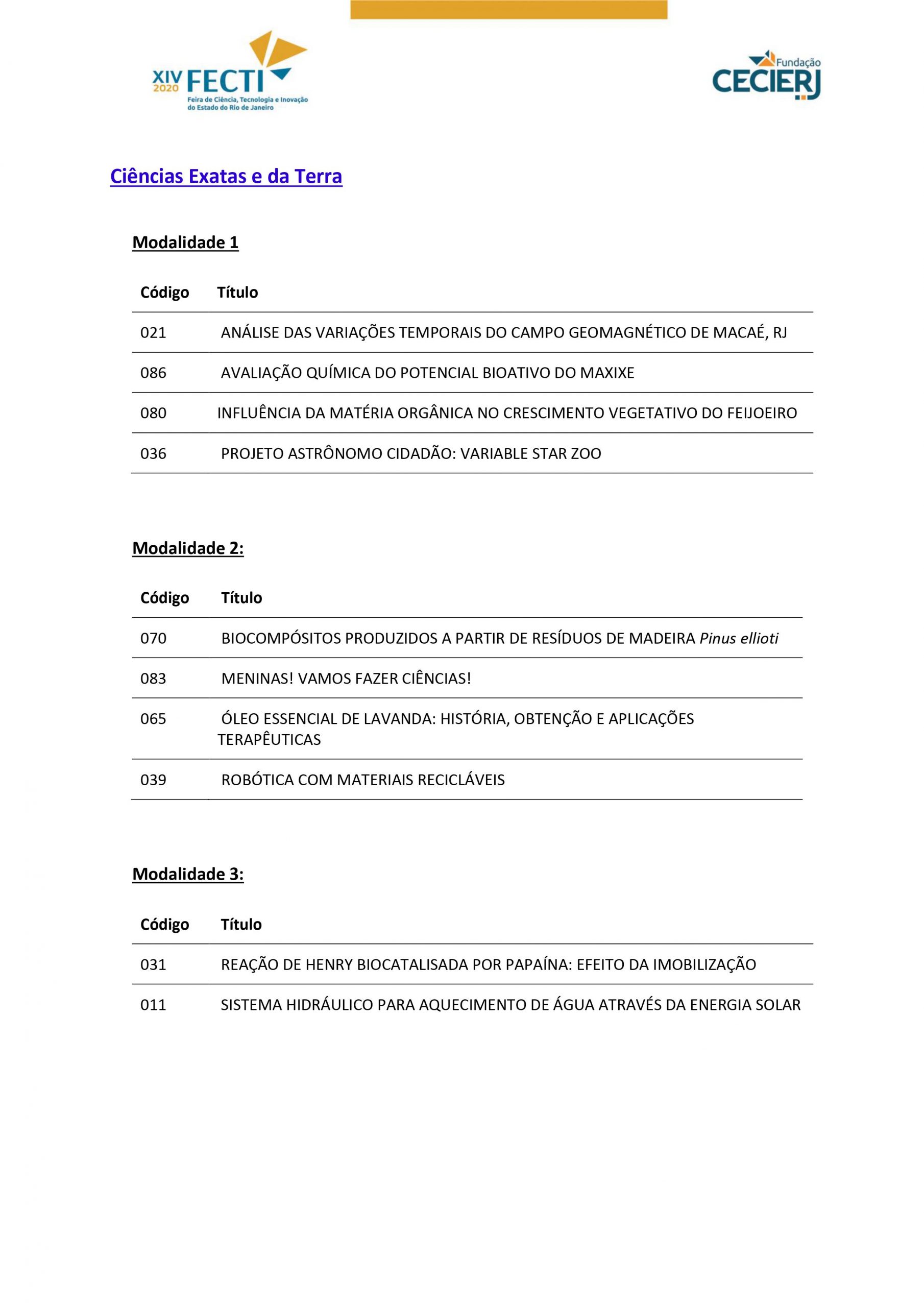 XIV 2020 FECTI
Feira de Ciência, Tecnologia e Inovação do Estado do Rio de Janeiro

Fundação CECIERJ

Ciências Exatas e da Terra

Modalidade 1

| Código | Título |
|---|---|
| 021 | ANÁLISE DAS VARIAÇÕES TEMPORAIS DO CAMPO GEOMAGNÉTICO DE MACAÉ, RJ |
| 086 | AVALIAÇÃO QUÍMICA DO POTENCIAL BIOATIVO DO MAXIXE |
| 080 | INFLUÊNCIA DA MATÉRIA ORGÂNICA NO CRESCIMENTO VEGETATIVO DO FEIJOEIRO |
| 036 | PROJETO ASTRÔNOMO CIDADÃO: VARIABLE STAR ZOO |

Modalidade 2:

| Código | Título |
|---|---|
| 070 | BIOCOMPÓSITOS PRODUZIDOS A PARTIR DE RESÍDUOS DE MADEIRA Pinus ellioti |
| 083 | MENINAS! VAMOS FAZER CIÊNCIAS! |
| 065 | ÓLEO ESSENCIAL DE LAVANDA: HISTÓRIA, OBTENÇÃO E APLICAÇÕES TERAPÊUTICAS |
| 039 | ROBÓTICA COM MATERIAIS RECICLÁVEIS |

Modalidade 3:

| Código | Título |
|---|---|
| 031 | REAÇÃO DE HENRY BIOCATALISADA POR PAPAÍNA: EFEITO DA IMOBILIZAÇÃO |
| 011 | SISTEMA HIDRÁULICO PARA AQUECIMENTO DE ÁGUA ATRAVÉS DA ENERGIA SOLAR |